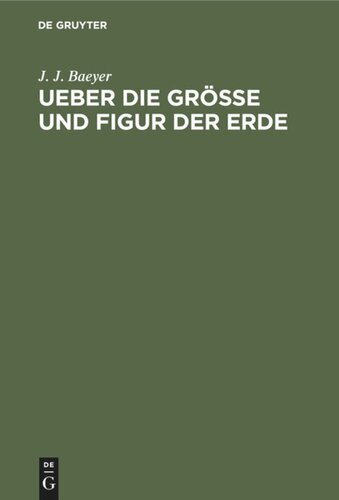 DE GRUYTER

J. J. Baeyer

UEBER DIE GRÖSSE UND FIGUR DER ERDE

DE
G